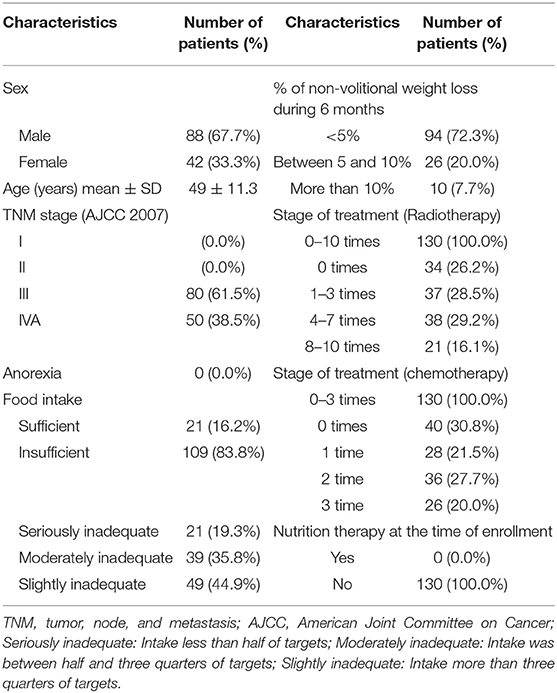 | Characteristics | Number of patients (%) | Characteristics | Number of patients (%) |
|---|---|---|---|
| Sex | | % of non-volitional weight loss during 6 months | |
| Male | 88 (67.7%) | <5% | 94 (72.3%) |
| Female | 42 (33.3%) | Between 5 and 10% | 26 (20.0%) |
| Age (years) mean ± SD | 49 ± 11.3 | More than 10% | 10 (7.7%) |
| TNM stage (AJCC 2007) | | Stage of treatment (Radiotherapy) | |
| I | (0.0%) | 0–10 times | 130 (100.0%) |
| II | (0.0%) | 0 times | 34 (26.2%) |
| III | 80 (61.5%) | 1–3 times | 37 (28.5%) |
| IVA | 50 (38.5%) | 4–7 times | 38 (29.2%) |
| | | 8–10 times | 21 (16.1%) |
| Anorexia | 0 (0.0%) | Stage of treatment (chemotherapy) | |
| Food intake | | 0–3 times | 130 (100.0%) |
| Sufficient | 21 (16.2%) | 0 times | 40 (30.8%) |
| Insufficient | 109 (83.8%) | 1 time | 28 (21.5%) |
| | | 2 time | 36 (27.7%) |
| | | 3 time | 26 (20.0%) |
| Seriously inadequate | 21 (19.3%) | Nutrition therapy at the time of enrollment | |
| Moderately inadequate | 39 (35.8%) | Yes | 0 (0.0%) |
| Slightly inadequate | 49 (44.9%) | No | 130 (100.0%) |

TNM, tumor, node, and metastasis; AJCC, American Joint Committee on Cancer; Seriously inadequate: Intake less than half of targets; Moderately inadequate: Intake was between half and three quarters of targets; Slightly inadequate: Intake more than three quarters of targets.